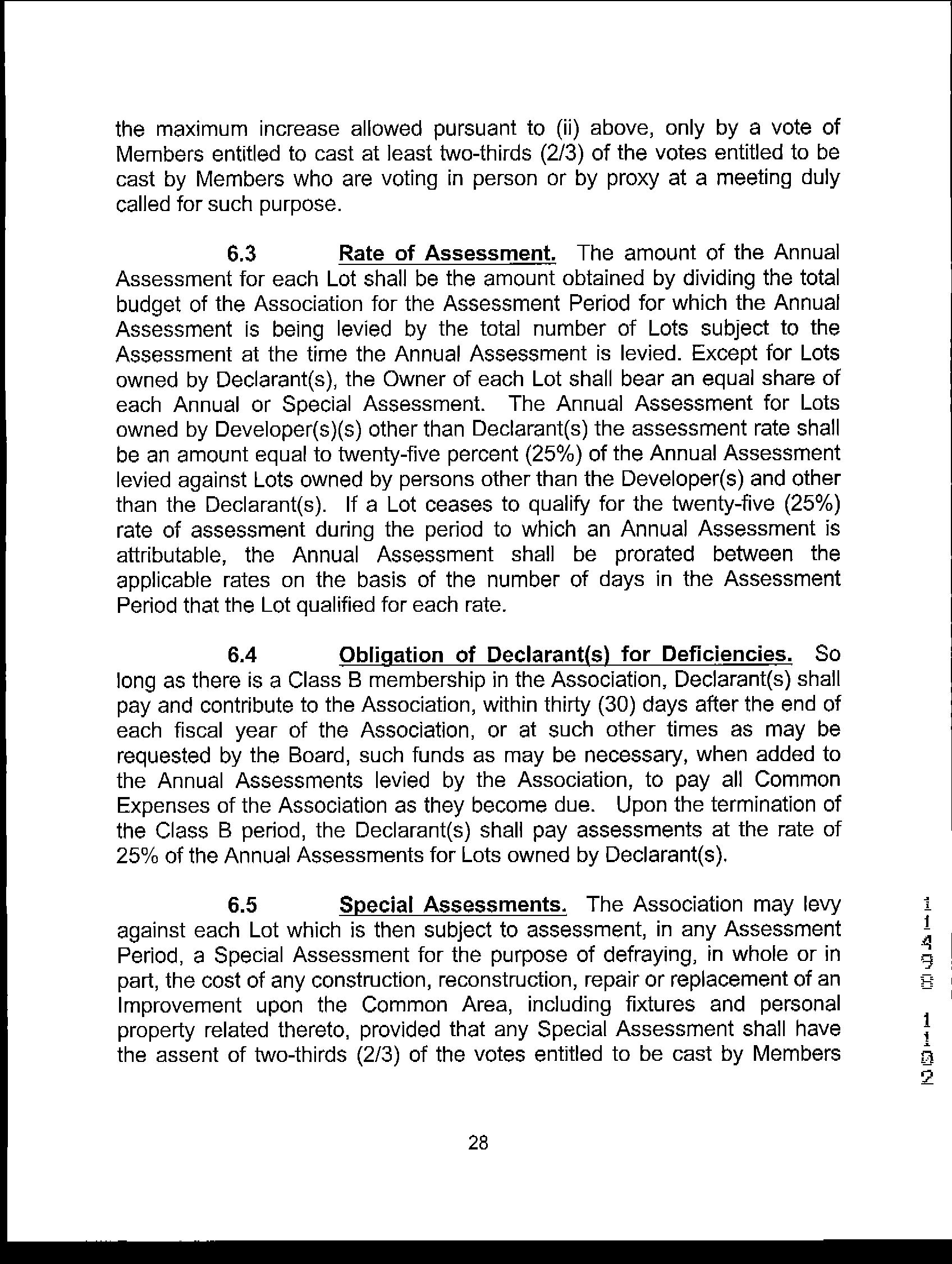 the maximum increase allowed pursuant to (ii) above, only by a vote of Members entitled to cast at least two-thirds (2/3) of the votes entitled to be cast by Members who are voting in person or by proxy at a meeting duly called for such purpose.

6.3 Rate of Assessment. The amount of the Annual Assessment for each Lot shall be the amount obtained by dividing the total budget of the Association for the Assessment Period for which the Annual Assessment is being levied by the total number of Lots subject to the Assessment at the time the Annual Assessment is levied. Except for Lots owned by Declarant(s), the Owner of each Lot shall bear an equal share of each Annual or Special Assessment. The Annual Assessment for Lots owned by Developer(s)(s) other than Declarant(s) the assessment rate shall be an amount equal to twenty-five percent (25%) of the Annual Assessment levied against Lots owned by persons other than the Developer(s) and other than the Declarant(s). If a Lot ceases to qualify for the twenty-five (25%) rate of assessment during the period to which an Annual Assessment is attributable, the Annual Assessment shall be prorated between the applicable rates on the basis of the number of days in the Assessment Period that the Lot qualified for each rate.

6.4 Obligation of Declarant(s) for Deficiencies. So long as there is a Class B membership in the Association, Declarant(s) shall pay and contribute to the Association, within thirty (30) days after the end of each fiscal year of the Association, or at such other times as may be requested by the Board, such funds as may be necessary, when added to the Annual Assessments levied by the Association, to pay all Common Expenses of the Association as they become due. Upon the termination of the Class B period, the Declarant(s) shall pay assessments at the rate of 25% of the Annual Assessments for Lots owned by Declarant(s).

6.5 Special Assessments. The Association may levy against each Lot which is then subject to assessment, in any Assessment Period, a Special Assessment for the purpose of defraying, in whole or in part, the cost of any construction, reconstruction, repair or replacement of an Improvement upon the Common Area, including fixtures and personal property related thereto, provided that any Special Assessment shall have the assent of two-thirds (2/3) of the votes entitled to be cast by Members

11498 1102

28